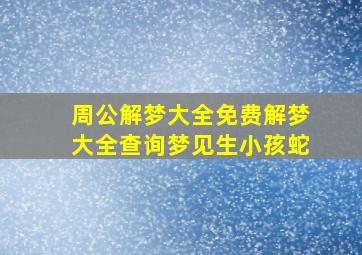 周公解梦大全免费解梦大全查询梦见生小孩蛇